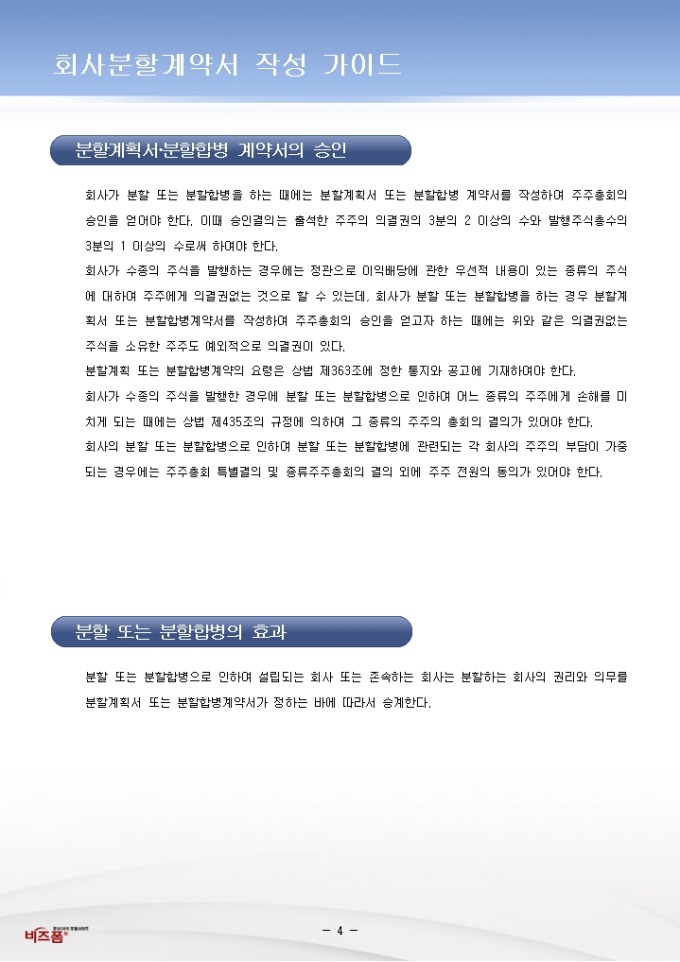 회사분할계약서 작성 가이드

분할계획서·분할합병 계약서의 승인

회사가 분할 또는 분할합병을 하는 때에는 분할계획서 또는 분할합병 계약서를 작성하여 주주총회의 승인을 얻어야 한다. 이때 승인결의는 출석한 주주의 의결권의 3분의 2 이상의 수와 발행주식총수의 3분의 1 이상의 수로써 하여야 한다.

회사가 수종의 주식을 발행하는 경우에는 정관으로 이익배당에 관한 우선적 내용이 있는 종류의 주식에 대하여 주주에게 의결권없는 것으로 할 수 있는데, 회사가 분할 또는 분할합병을 하는 경우 분할계획서 또는 분할합병계약서를 작성하여 주주총회의 승인을 얻고자 하는 때에는 위와 같은 의결권없는 주식을 소유한 주주도 예외적으로 의결권이 있다.

분할계획 또는 분할합병계약의 요령은 상법 제363조에 정한 통지와 공고에 기재하여야 한다.

회사가 수종의 주식을 발행한 경우에 분할 또는 분할합병으로 인하여 어느 종류의 주주에게 손해를 미치게 되는 때에는 상법 제435조의 규정에 의하여 그 종류의 주주의 총회의 결의가 있어야 한다.

회사의 분할 또는 분할합병으로 인하여 분할 또는 분할합병에 관련되는 각 회사의 주주의 부담이 가중되는 경우에는 주주총회 특별결의 및 종류주주총회의 결의 외에 주주 전원의 동의가 있어야 한다.

분할 또는 분할합병의 효과

분할 또는 분할합병으로 인하여 설립되는 회사 또는 존속하는 회사는 분할하는 회사의 권리와 의무를 분할계획서 또는 분할합병계약서가 정하는 바에 따라서 승계한다.

비즈폼

- 4 -